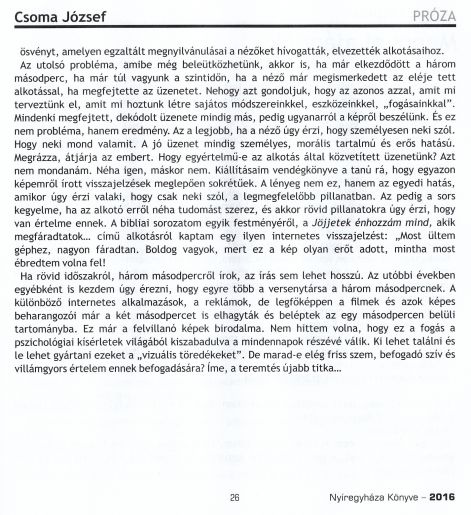 Csoma József PRÓZA

ösvényt, amelyen egzaltált megnyilvánulásai a nézőket hivogatták, elvezették alkotásaihoz.

Az utolsó probléma, amibe még beleütközhetünk, akkor is, ha már elkezdődött a három másodperc, ha már túl vagyunk a szintidőn, ha a néző már megismerkedett az eléje tett alkotással, ha megfejtette az üzenetet. Nehogy azt gondoljuk, hogy az azonos azzal, amit mi terveztünk el, amit mi hoztunk létre sajátos módszereinkkel, eszközeinkkel, „fogásainkkal". Mindenki megfejtett, dekódolt üzenete mindig más, pedig ugyanarról a képről beszélünk. És ez nem probléma, hanem eredmény. Az a legjobb, ha a néző úgy érzi, hogy személyesen neki szól. Hogy neki mond valamit. A jó üzenet mindig személyes, morális tartalmú és erős hatású. Megrázza, átjárja az embert. Hogy egyértelmű-e az alkotás által közvetített üzenetünk? Azt nem mondanám. Néha igen, máskor nem. Kiállításaim vendégkönyve a tanú rá, hogy egyazon képemről írott visszajelzések meglepően sokrétűek. A lényeg nem ez, hanem az egyedi hatás, amikor úgy érzi valaki, hogy csak neki szól, a legmegfelelőbb pillanatban. Az pedig a sors kegyelme, ha az alkotó erről néha tudomást szerez, és akkor rövid pillanatokra úgy érzi, hogy van értelme ennek. A bibliai sorozatom egyik festményéről, a Jöjjetek énhozzám mind, akik megfáradtatok... című alkotásról kaptam egy ilyen internetes visszajelzést: „Most ültem géphez, nagyon fáradtan. Boldog vagyok, mert ez a kép olyan erőt adott, mintha most ébredtem volna fel!

Ha rövid időszakról, három másodpercről írok, az írás sem lehet hosszú. Az utóbbi években egyébként is kezdem úgy érezni, hogy egyre több a versenytársa a három másodpercnek. A különböző internetes alkalmazások, a reklámok, de legfőképpen a filmek és azok képes beharangozói már a két másodpercet is elhagyták és beléptek az egy másodpercen belüli tartományba. Ez már a felvillanó képek birodalma. Nem hittem volna, hogy ez a fogás a pszichológiai kísérletek világából kiszabadulva a mindennapok részévé válik. Ki lehet találni és le lehet gyártani ezeket a „vizuális töredékeket". De marad-e elég friss szem, befogadó szív és villámgyors értelem ennek befogadására? Íme, a teremtés újabb titka...

26 Nyíregyháza Könyve – 2016